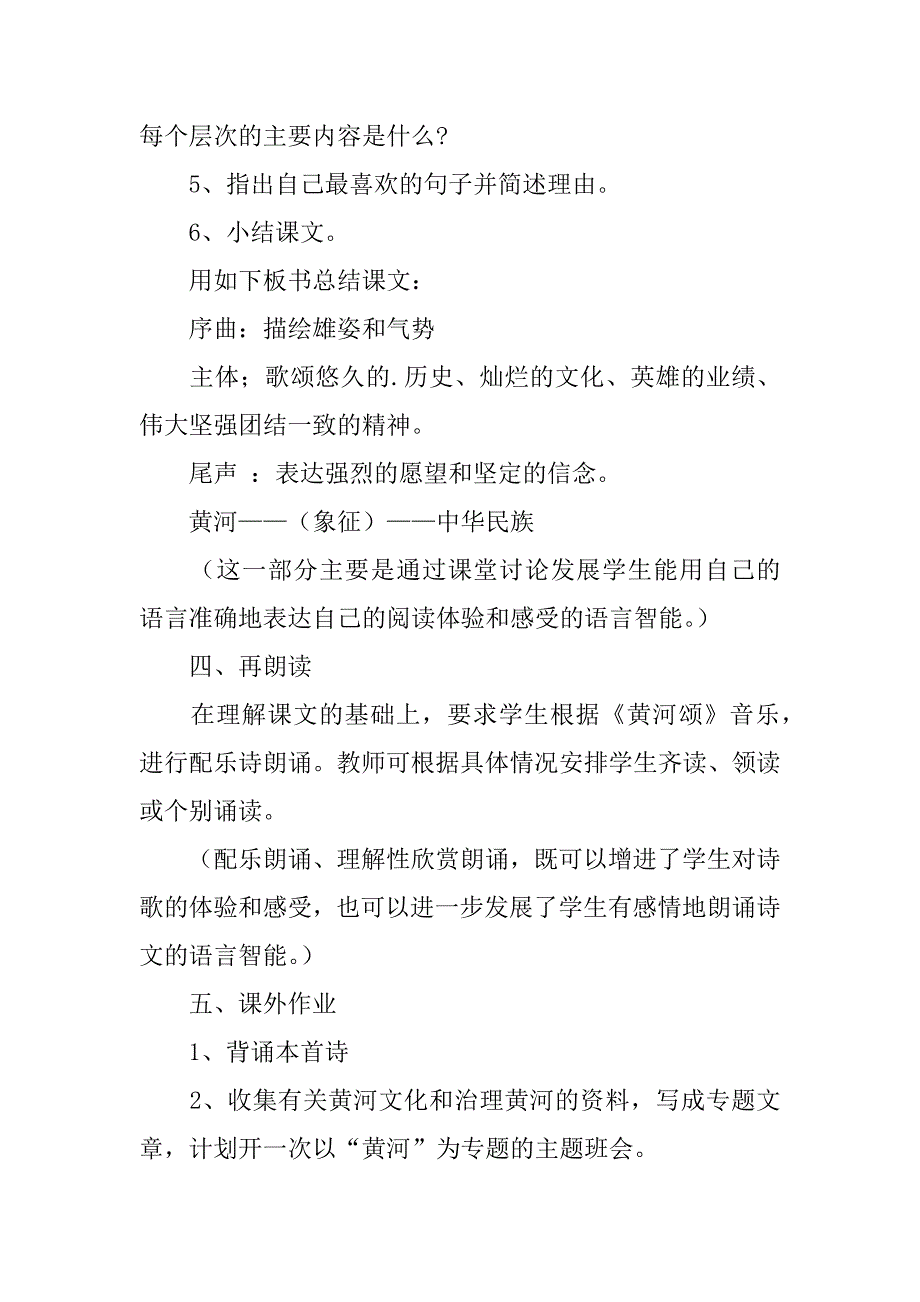 每个层次的主要内容是什么？

5、指出自己最喜欢的句子并简述理由。

6、小结课文。

用如下板书总结课文：

序曲：描绘雄姿和气势

主体；歌颂悠久的.历史、灿烂的文化、英雄的业绩、伟大坚强团结一致的精神。

尾声 ：表达强烈的愿望和坚定的信念。

黄河——（象征）——中华民族

（这一部分主要是通过课堂讨论发展学生能用自己的语言准确地表达自己的阅读体验和感受的语言智能。）

四、再朗读

在理解课文的基础上，要求学生根据《黄河颂》音乐，进行配乐诗朗诵。教师可根据具体情况安排学生齐读、领读或个别诵读。

（配乐朗诵、理解性欣赏朗诵，既可以增进了学生对诗歌的体验和感受，也可以进一步发展了学生有感情地朗诵诗文的语言智能。）

五、课外作业

1、背诵本首诗

2、收集有关黄河文化和治理黄河的资料，写成专题文章，计划开一次以“黄河”为专题的主题班会。